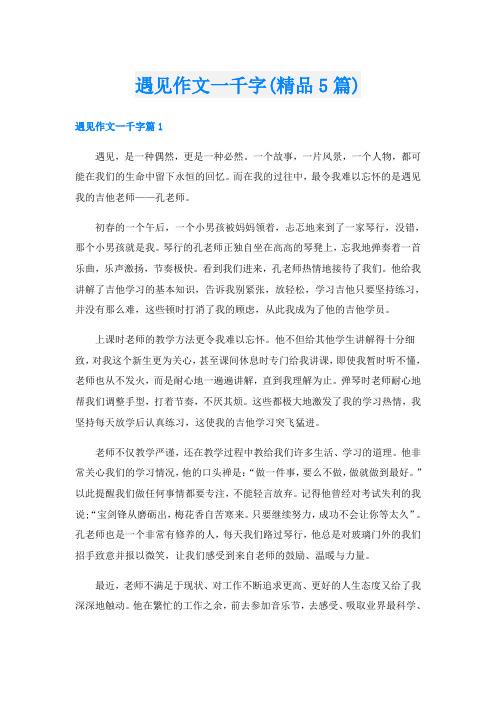 遇见作文一千字(精品5篇)

遇见作文一千字篇1

遇见，是一种偶然，更是一种必然。一个故事，一片风景，一个人物，都可能在我们的生命中留下永恒的回忆。而在我的过往中，最令我难以忘怀的是遇见我的吉他老师——孔老师。

初春的一个午后，一个小男孩被妈妈领着，忐忑地来到了一家琴行，没错，那个小男孩就是我。琴行的孔老师正独自坐在高高的琴凳上，忘我地弹奏着一首乐曲，乐声激扬，节奏极快。看到我们进来，孔老师热情地接待了我们。他给我讲解了吉他学习的基本知识，告诉我别紧张，放轻松，学习吉他只要坚持练习，并没有那么难，这些顿时打消了我的顾虑，从此我成为了他的吉他学员。

上课时老师的教学方法更令我难以忘怀。他不但给其他学生讲解得十分细致，对我这个新生更为关心，甚至课间休息时专门给我讲课，即使我暂时听不懂，老师也从不发火，而是耐心地一遍遍讲解，直到我理解为止。弹琴时老师耐心地帮我们调整手型，打着节奏，不厌其烦。这些都极大地激发了我的学习热情，我坚持每天放学后认真练习，这使我的吉他学习突飞猛进。

老师不仅教学严谨，还在教学过程中教给我们许多生活、学习的道理。他非常关心我们的学习情况，他的口头禅是：“做一件事，要么不做，做就做到最好。”以此提醒我们做任何事情都要专注，不能轻言放弃。记得他曾经对考试失利的我说：“宝剑锋从磨砺出，梅花香自苦寒来。只要继续努力，成功不会让你等太久”。孔老师也是一个非常有修养的人，每天我们路过琴行，他总是对玻璃门外的我们招手致意并报以微笑，让我们感受到来自老师的鼓励、温暖与力量。

最近，老师不满足于现状、对工作不断追求更高、更好的人生态度又给了我深深地触动。他在繁忙的工作之余，前去参加音乐节，去感受、吸取业界最科学、